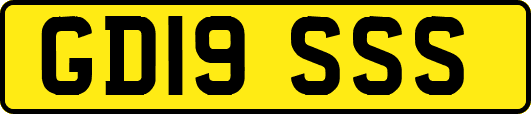 GD19 SSS